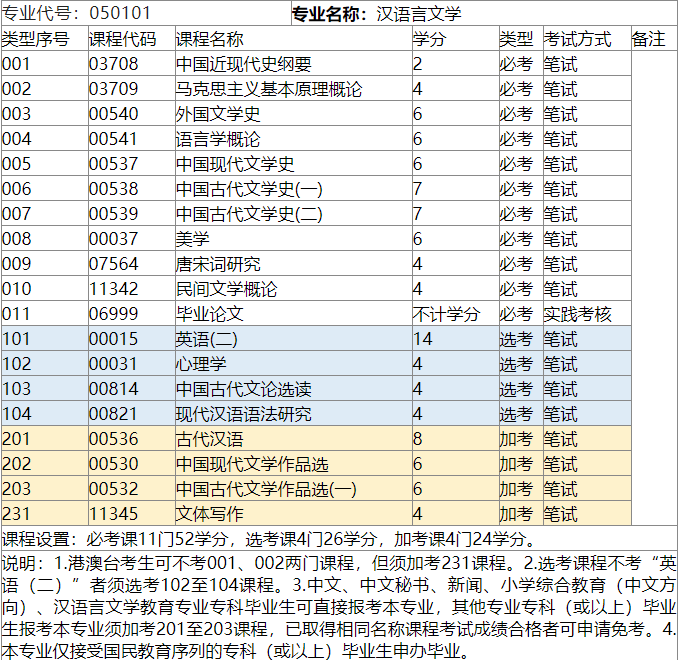 专业代号：050101 **专业名称：**汉语言文学

| 类型序号 | 课程代码 | 课程名称 | 学分 | 类型 | 考试方式 | 备注 |
|---|---|---|---|---|---|---|
| 001 | 03708 | 中国近现代史纲要 | 2 | 必考 | 笔试 | |
| 002 | 03709 | 马克思主义基本原理概论 | 4 | 必考 | 笔试 | |
| 003 | 00540 | 外国文学史 | 6 | 必考 | 笔试 | |
| 004 | 00541 | 语言学概论 | 6 | 必考 | 笔试 | |
| 005 | 00537 | 中国现代文学史 | 6 | 必考 | 笔试 | |
| 006 | 00538 | 中国古代文学史(一) | 7 | 必考 | 笔试 | |
| 007 | 00539 | 中国古代文学史(二) | 7 | 必考 | 笔试 | |
| 008 | 00037 | 美学 | 6 | 必考 | 笔试 | |
| 009 | 07564 | 唐宋词研究 | 4 | 必考 | 笔试 | |
| 010 | 11342 | 民间文学概论 | 4 | 必考 | 笔试 | |
| 011 | 06999 | 毕业论文 | 不计学分 | 必考 | 实践考核 | |
| 101 | 00015 | 英语(二) | 14 | 选考 | 笔试 | |
| 102 | 00031 | 心理学 | 4 | 选考 | 笔试 | |
| 103 | 00814 | 中国古代文论选读 | 4 | 选考 | 笔试 | |
| 104 | 00821 | 现代汉语语法研究 | 4 | 选考 | 笔试 | |
| 201 | 00536 | 古代汉语 | 8 | 加考 | 笔试 | |
| 202 | 00530 | 中国现代文学作品选 | 6 | 加考 | 笔试 | |
| 203 | 00532 | 中国古代文学作品选(一) | 6 | 加考 | 笔试 | |
| 231 | 11345 | 文体写作 | 4 | 加考 | 笔试 | |

课程设置：必考课11门52学分，选考课4门26学分，加考课4门24学分。

说明：1.港澳台考生可不考001、002两门课程，但须加考231课程。2.选考课程不考“英语（二）”者须选考102至104课程。3.中文、中文秘书、新闻、小学综合教育（中文方向）、汉语言文学教育专业专科毕业生可直接报考本专业，其他专业专科（或以上）毕业生报考本专业须加考201至203课程，已取得相同名称课程考试成绩合格者可申请免考。4.本专业仅接受国民教育序列的专科（或以上）毕业生申办毕业。